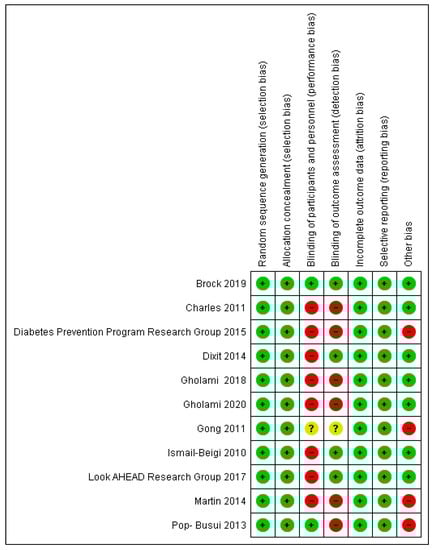 | | Random sequence generation (selection bias) | Allocation concealment (selection bias) | Blinding of participants and personnel (performance bias) | Blinding of outcome assessment (detection bias) | Incomplete outcome data (attrition bias) | Selective reporting (reporting bias) | Other bias |
|---|---|---|---|---|---|---|---|
| Brock 2019 | + | + | + | + | + | + | + |
| Charles 2011 | + | + | − | − | + | + | + |
| Diabetes Prevention Program Research Group 2015 | + | + | − | − | + | + | − |
| Dixit 2014 | + | + | − | + | + | + | + |
| Gholami 2018 | + | + | − | − | + | + | + |
| Gholami 2020 | + | + | − | − | + | + | + |
| Gong 2011 | + | + | ? | ? | + | + | − |
| Ismail-Beigi 2010 | + | + | − | + | + | + | + |
| Look AHEAD Research Group 2017 | + | + | − | + | + | + | + |
| Martin 2014 | + | + | − | − | + | + | − |
| Pop- Busui 2013 | + | + | + | − | + | + | − |